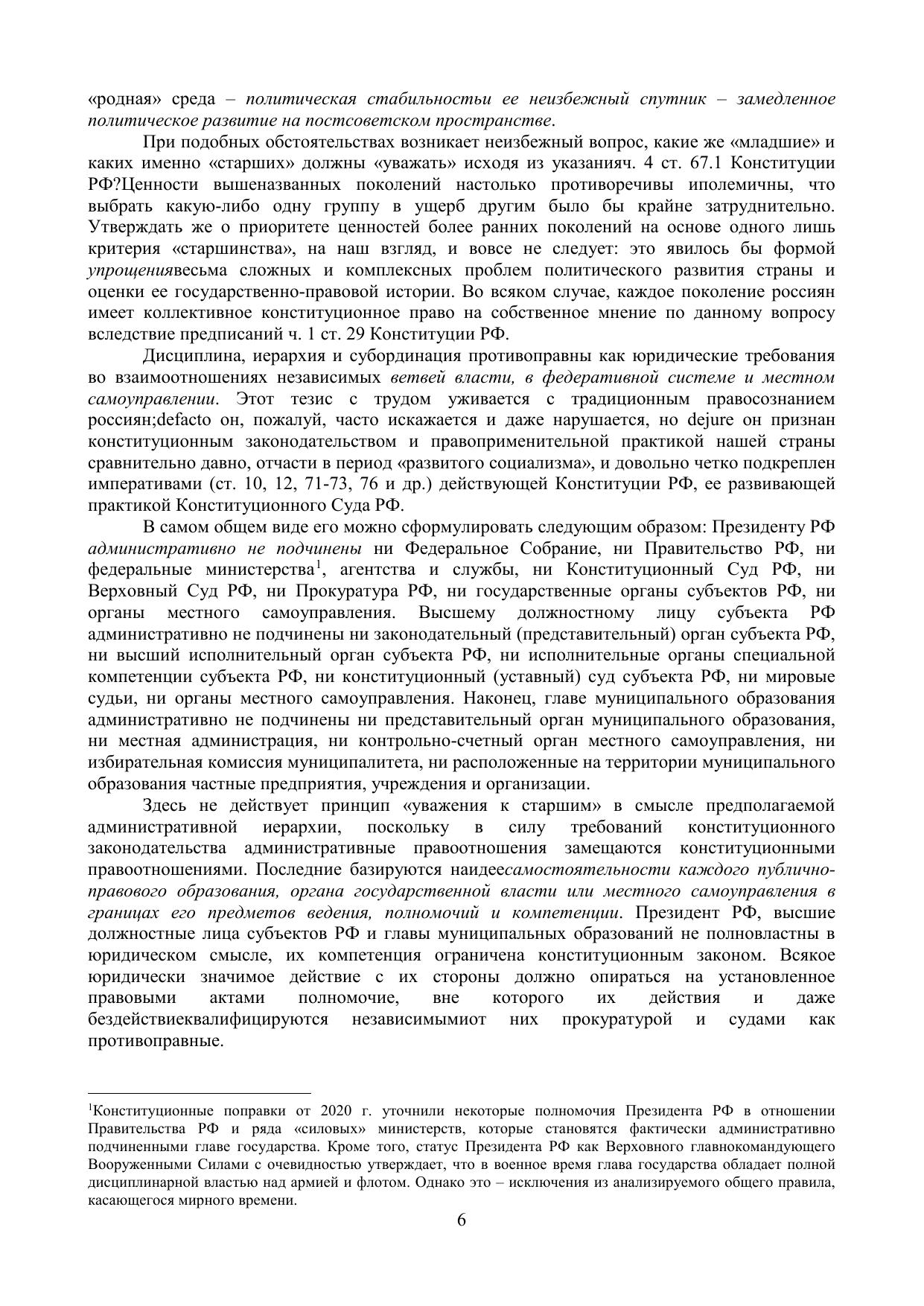 «родная» среда – политическая стабильностьи ее неизбежный спутник – замедленное политическое развитие на постсоветском пространстве.

При подобных обстоятельствах возникает неизбежный вопрос, какие же «младшие» и каких именно «старших» должны «уважать» исходя из указанияч. 4 ст. 67.1 Конституции РФ?Ценности вышеназванных поколений настолько противоречивы иполемичны, что выбрать какую-либо одну группу в ущерб другим было бы крайне затруднительно. Утверждать же о приоритете ценностей более ранних поколений на основе одного лишь критерия «старшинства», на наш взгляд, и вовсе не следует: это явилось бы формой упрощениявесьма сложных и комплексных проблем политического развития страны и оценки ее государственно-правовой истории. Во всяком случае, каждое поколение россиян имеет коллективное конституционное право на собственное мнение по данному вопросу вследствие предписаний ч. 1 ст. 29 Конституции РФ.

Дисциплина, иерархия и субординация противоправны как юридические требования во взаимоотношениях независимых ветвей власти, в федеративной системе и местном самоуправлении. Этот тезис с трудом уживается с традиционным правосознанием россиян;defacto он, пожалуй, часто искажается и даже нарушается, но dejure он признан конституционным законодательством и правоприменительной практикой нашей страны сравнительно давно, отчасти в период «развитого социализма», и довольно четко подкреплен императивами (ст. 10, 12, 71-73, 76 и др.) действующей Конституции РФ, ее развивающей практикой Конституционного Суда РФ.

В самом общем виде его можно сформулировать следующим образом: Президенту РФ административно не подчинены ни Федеральное Собрание, ни Правительство РФ, ни федеральные министерства$^1$, агентства и службы, ни Конституционный Суд РФ, ни Верховный Суд РФ, ни Прокуратура РФ, ни государственные органы субъектов РФ, ни органы местного самоуправления. Высшему должностному лицу субъекта РФ административно не подчинены ни законодательный (представительный) орган субъекта РФ, ни высший исполнительный орган субъекта РФ, ни исполнительные органы специальной компетенции субъекта РФ, ни конституционный (уставный) суд субъекта РФ, ни мировые судьи, ни органы местного самоуправления. Наконец, главе муниципального образования административно не подчинены ни представительный орган муниципального образования, ни местная администрация, ни контрольно-счетный орган местного самоуправления, ни избирательная комиссия муниципалитета, ни расположенные на территории муниципального образования частные предприятия, учреждения и организации.

Здесь не действует принцип «уважения к старшим» в смысле предполагаемой административной иерархии, поскольку в силу требований конституционного законодательства административные правоотношения замещаются конституционными правоотношениями. Последние базируются наидеесамостоятельности каждого публично-правового образования, органа государственной власти или местного самоуправления в границах его предметов ведения, полномочий и компетенции. Президент РФ, высшие должностные лица субъектов РФ и главы муниципальных образований не полновластны в юридическом смысле, их компетенция ограничена конституционным законом. Всякое юридически значимое действие с их стороны должно опираться на установленное правовыми актами полномочие, вне которого их действия и даже бездействиеквалифицируются независимымиот них прокуратурой и судами как противоправные.

$^1$Конституционные поправки от 2020 г. уточнили некоторые полномочия Президента РФ в отношении Правительства РФ и ряда «силовых» министерств, которые становятся фактически административно подчиненными главе государства. Кроме того, статус Президента РФ как Верховного главнокомандующего Вооруженными Силами с очевидностью утверждает, что в военное время глава государства обладает полной дисциплинарной властью над армией и флотом. Однако это – исключения из анализируемого общего правила, касающегося мирного времени.

6